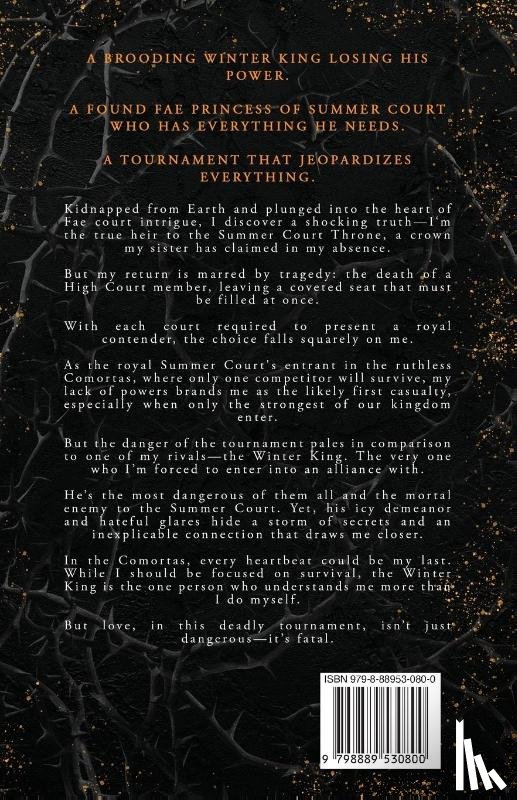 A BROODING WINTER KING LOSING HIS POWER.

A FOUND FAE PRINCESS OF SUMMER COURT WHO HAS EVERYTHING HE NEEDS.

A TOURNAMENT THAT JEOPARDIZES EVERYTHING.

Kidnapped from Earth and plunged into the heart of Fae court intrigue, I discover a shocking truth—I'm the true heir to the Summer Court Throne, a crown my sister has claimed in my absence.

But my return is marred by tragedy: the death of a High Court member, leaving a coveted seat that must be filled at once.

With each court required to present a royal contender, the choice falls squarely on me.

As the royal Summer Court's entrant in the ruthless Comortas, where only one competitor will survive, my lack of powers brands me as the likely first casualty, especially when only the strongest of our kingdom enter.

But the danger of the tournament pales in comparison to one of my rivals—the Winter King. The very one who I'm forced to enter into an alliance with.

He's the most dangerous of them all and the mortal enemy to the Summer Court. Yet, his icy demeanor and hateful glares hide a storm of secrets and an inexplicable connection that draws me closer.

In the Comortas, every heartbeat could be my last. While I should be focused on survival, the Winter King is the one person who understands me more than I do myself.

But love, in this deadly tournament, isn't just dangerous—it's fatal.

ISBN 979-8-88953-080-0

9 798889 530800